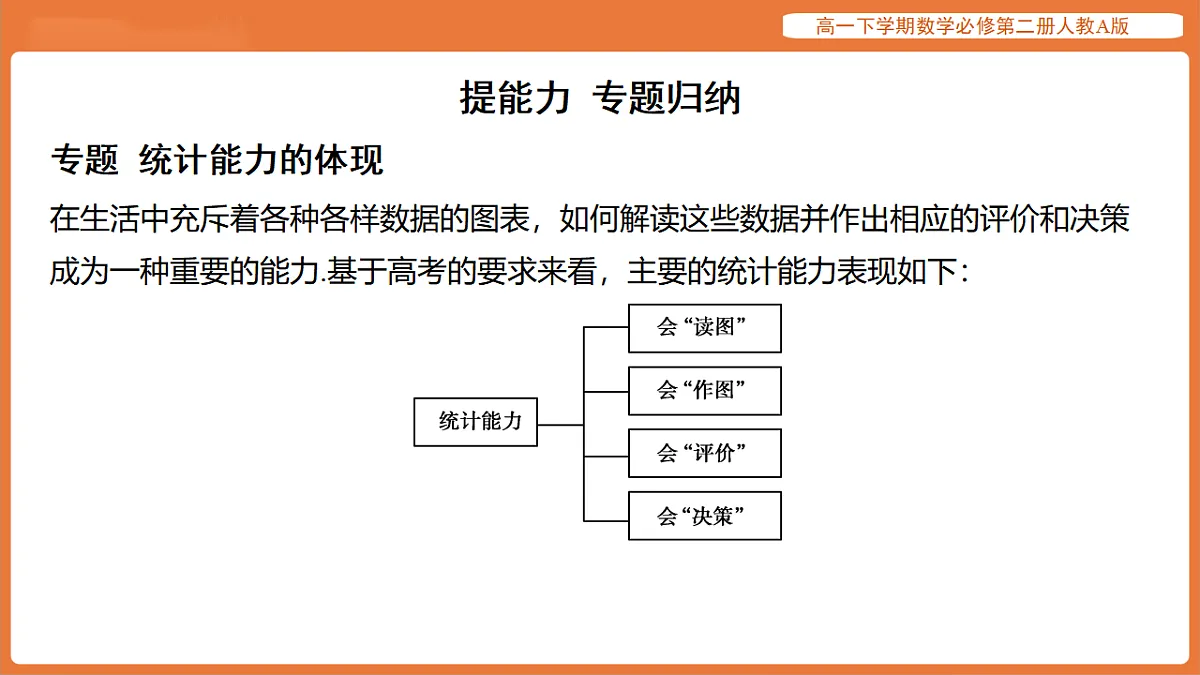 高一下学期数学必修第二册人教A版

提能力 专题归纳

专题 统计能力的体现

在生活中充斥着各种各样数据的图表，如何解读这些数据并作出相应的评价和决策成为一种重要的能力.基于高考的要求来看，主要的统计能力表现如下：

统计能力

会“读图”

会“作图”

会“评价”

会“决策”